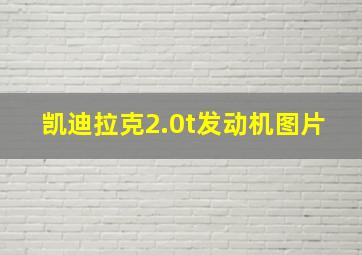 凯迪拉克2.0t发动机图片